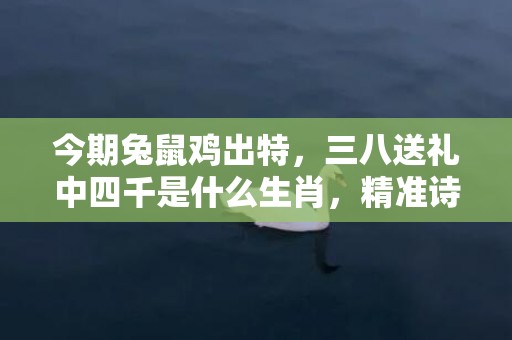 今期兔鼠鸡出特，三八送礼中四千是什么生肖，精准诗